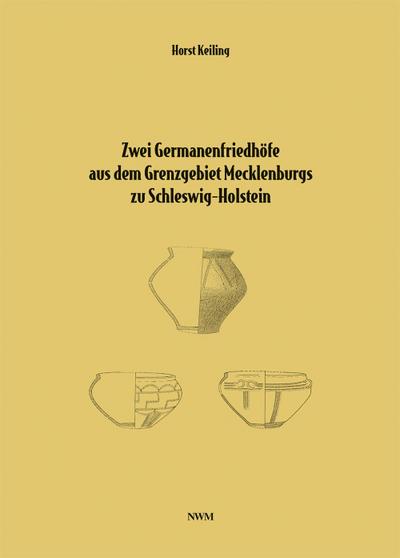 Horst Keiling

Zwei Germanenfriedhöfe aus dem Grenzgebiet Mecklenburgs zu Schleswig-Holstein

NWM